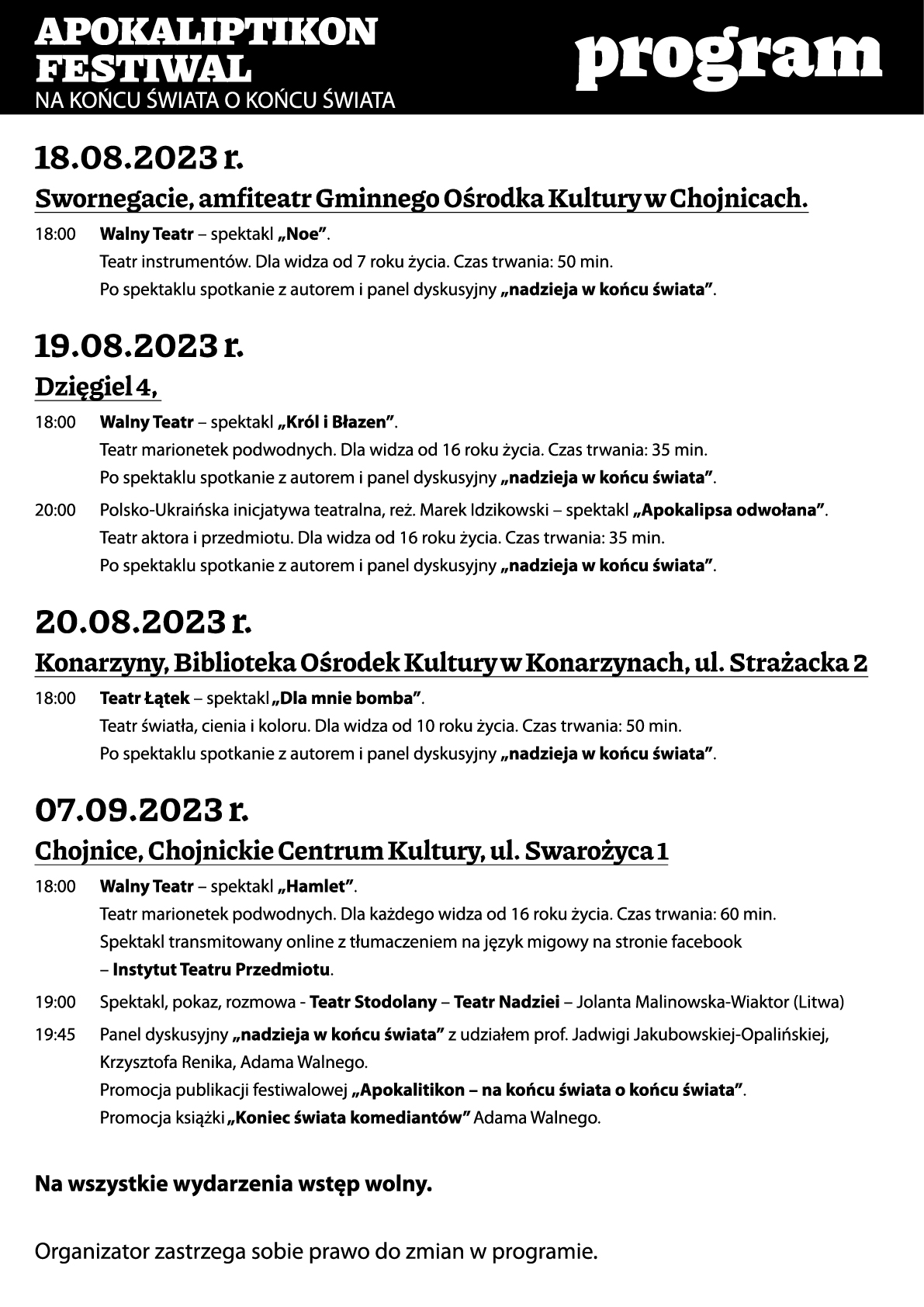 APOKALIPTIKON FESTIWAL
NA KOŃCU ŚWIATA O KOŃCU ŚWIATA

program

18.08.2023 r.

Swornegacie, amfiteatr Gminnego Ośrodka Kultury w Chojnicach.

18:00 Walny Teatr – spektakl „Noe”.
Teatr instrumentów. Dla widza od 7 roku życia. Czas trwania: 50 min.
Po spektaklu spotkanie z autorem i panel dyskusyjny „nadzieja w końcu świata”.

19.08.2023 r.

Dzięgiel 4,

18:00 Walny Teatr – spektakl „Król i Błazen”.
Teatr marionetek podwodnych. Dla widza od 16 roku życia. Czas trwania: 35 min.
Po spektaklu spotkanie z autorem i panel dyskusyjny „nadzieja w końcu świata”.

20:00 Polsko-Ukraińska inicjatywa teatralna, reż. Marek Idzikowski – spektakl „Apokalipsa odwołana”.
Teatr aktora i przedmiotu. Dla widza od 16 roku życia. Czas trwania: 35 min.
Po spektaklu spotkanie z autorem i panel dyskusyjny „nadzieja w końcu świata”.

20.08.2023 r.

Konarzyny, Biblioteka Ośrodek Kultury w Konarzynach, ul. Strażacka 2

18:00 Teatr Łątek – spektakl „Dla mnie bomba”.
Teatr światła, cienia i koloru. Dla widza od 10 roku życia. Czas trwania: 50 min.
Po spektaklu spotkanie z autorem i panel dyskusyjny „nadzieja w końcu świata”.

07.09.2023 r.

Chojnice, Chojnickie Centrum Kultury, ul. Swarożyca 1

18:00 Walny Teatr – spektakl „Hamlet”.
Teatr marionetek podwodnych. Dla każdego widza od 16 roku życia. Czas trwania: 60 min.
Spektakl transmitowany online z tłumaczeniem na język migowy na stronie facebook – Instytut Teatru Przedmiotu.

19:00 Spektakl, pokaz, rozmowa - Teatr Stodolany – Teatr Nadziei – Jolanta Malinowska-Wiaktor (Litwa)

19:45 Panel dyskusyjny „nadzieja w końcu świata” z udziałem prof. Jadwigi Jakubowskiej-Opalińskiej, Krzysztofa Renika, Adama Walnego.
Promocja publikacji festiwalowej „Apokalitikon – na końcu świata o końcu świata”.
Promocja książki „Koniec świata komediantów” Adama Walnego.

Na wszystkie wydarzenia wstęp wolny.

Organizator zastrzega sobie prawo do zmian w programie.